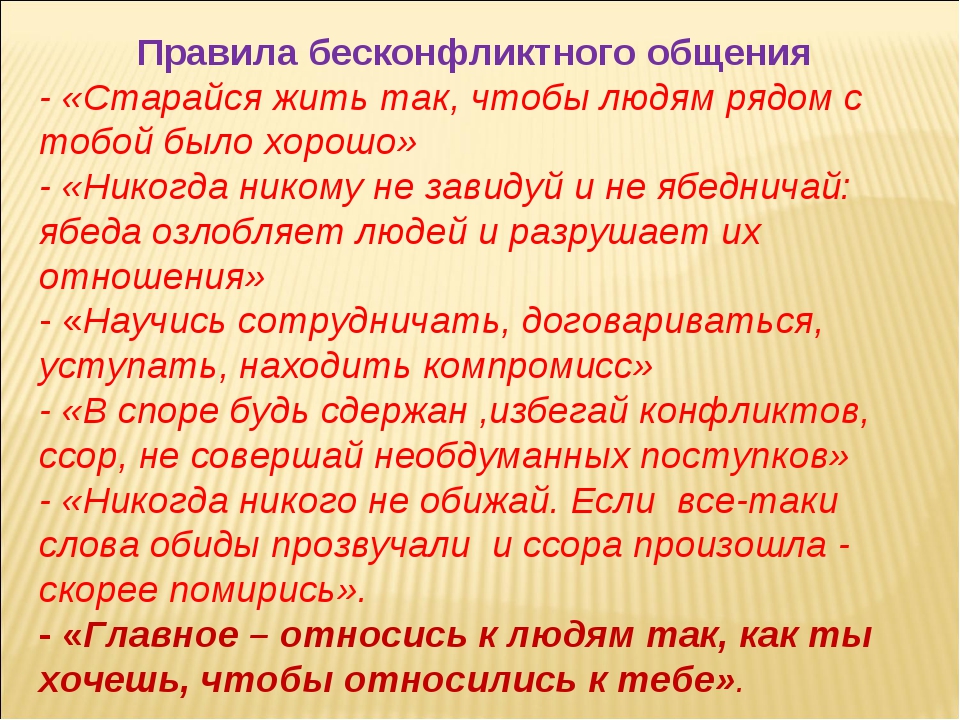 Правила бесконфликтного общения

- «Старайся жить так, чтобы людям рядом с тобой было хорошо»

- «Никогда никому не завидуй и не ябедничай: ябеда озлобляет людей и разрушает их отношения»

- «Научись сотрудничать, договариваться, уступать, находить компромисс»

- «В споре будь сдержан ,избегай конфликтов, ссор, не совершай необдуманных поступков»

- «Никогда никого не обижай. Если все-таки слова обиды прозвучали и ссора произошла - скорее помирись».

- «Главное – относись к людям так, как ты хочешь, чтобы относились к тебе».